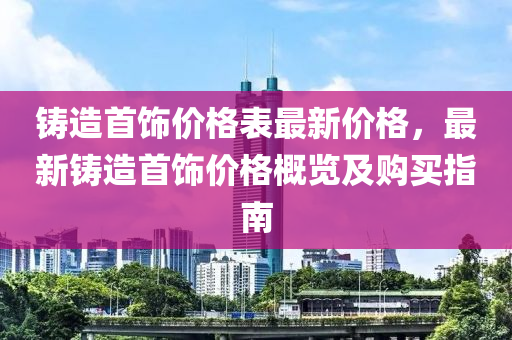 铸造首饰价格表最新价格，最新铸造首饰价格概览及购买指南